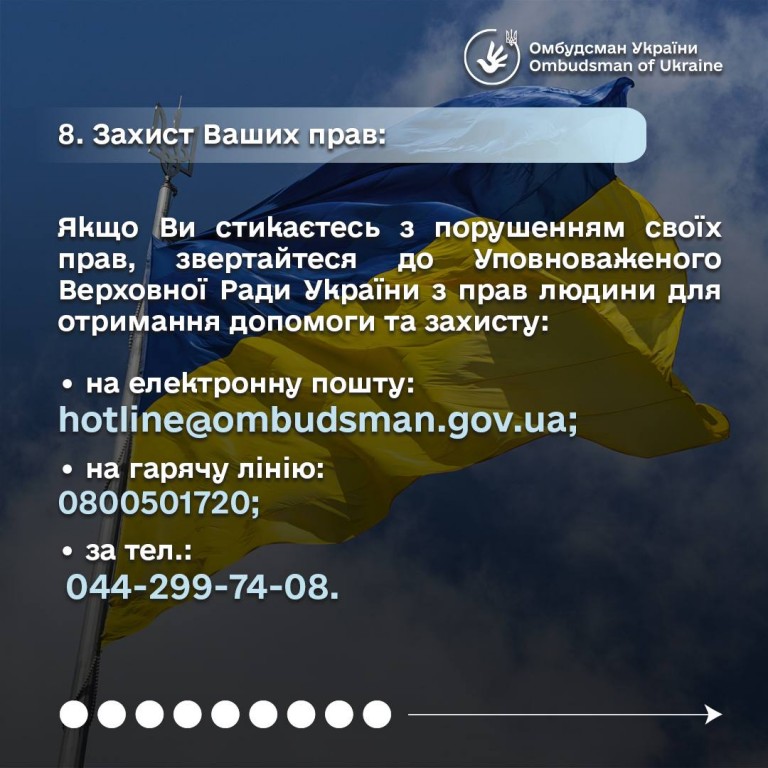 Омбудсман України
Ombudsman of Ukraine

8. Захист Ваших прав:

Якщо Ви стикаєтесь з порушенням своїх прав, звертайтеся до Уповноваженого Верховної Ради України з прав людини для отримання допомоги та захисту:

• на електронну пошту: hotline@ombudsman.gov.ua;

• на гарячу лінію: 0800501720;

• за тел.: 044-299-74-08.